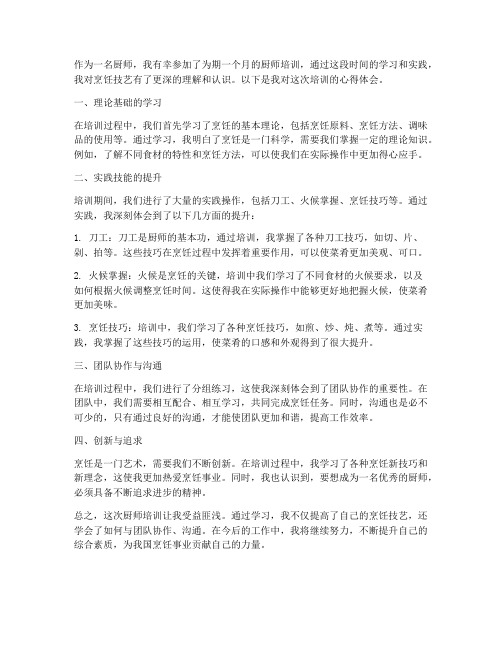 作为一名厨师，我有幸参加了为期一个月的厨师培训，通过这段时间的学习和实践，我对烹饪技艺有了更深的理解和认识。以下是我对这次培训的心得体会。

一、理论基础的学习

在培训过程中，我们首先学习了烹饪的基本理论，包括烹饪原料、烹饪方法、调味品的使用等。通过学习，我明白了烹饪是一门科学，需要我们掌握一定的理论知识。例如，了解不同食材的特性和烹饪方法，可以使我们在实际操作中更加得心应手。

二、实践技能的提升

培训期间，我们进行了大量的实践操作，包括刀工、火候掌握、烹饪技巧等。通过实践，我深刻体会到了以下几方面的提升：

1. 刀工：刀工是厨师的基本功，通过培训，我掌握了各种刀工技巧，如切、片、剁、拍等。这些技巧在烹饪过程中发挥着重要作用，可以使菜肴更加美观、可口。

2. 火候掌握：火候是烹饪的关键，培训中我们学习了不同食材的火候要求，以及如何根据火候调整烹饪时间。这使得我在实际操作中能够更好地把握火候，使菜肴更加美味。

3. 烹饪技巧：培训中，我们学习了各种烹饪技巧，如煎、炒、炖、煮等。通过实践，我掌握了这些技巧的运用，使菜肴的口感和外观得到了很大提升。

三、团队协作与沟通

在培训过程中，我们进行了分组练习，这使我深刻体会到了团队协作的重要性。在团队中，我们需要相互配合、相互学习，共同完成烹饪任务。同时，沟通也是必不可少的，只有通过良好的沟通，才能使团队更加和谐，提高工作效率。

四、创新与追求

烹饪是一门艺术，需要我们不断创新。在培训过程中，我学习了各种烹饪新技巧和新理念，这使我更加热爱烹饪事业。同时，我也认识到，要想成为一名优秀的厨师，必须具备不断追求进步的精神。

总之，这次厨师培训让我受益匪浅。通过学习，我不仅提高了自己的烹饪技艺，还学会了如何与团队协作、沟通。在今后的工作中，我将继续努力，不断提升自己的综合素质，为我国烹饪事业贡献自己的力量。